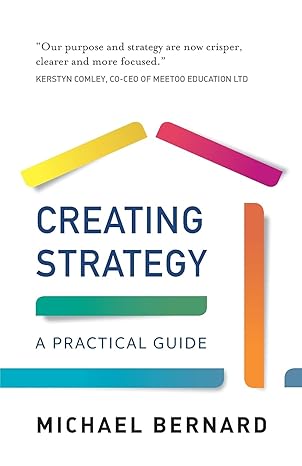 "Our purpose and strategy are now crisper, clearer and more focused."
KERSTYN COMLEY, CO-CEO OF MEETOO EDUCATION LTD

CREATING STRATEGY

A PRACTICAL GUIDE

MICHAEL BERNARD